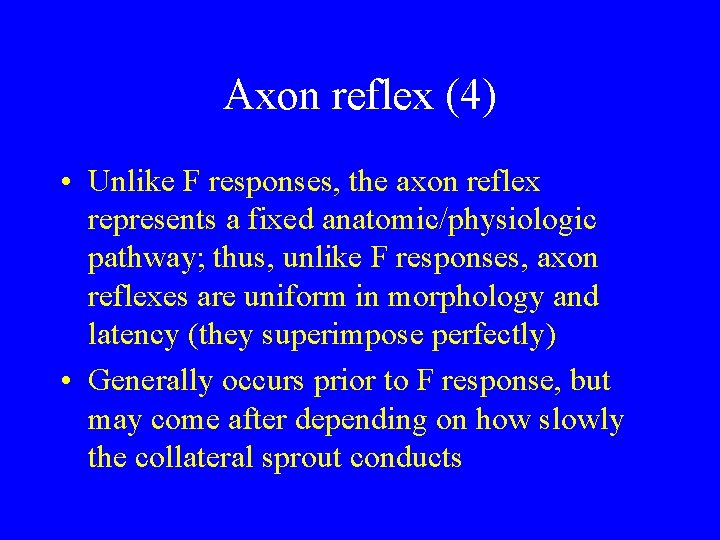 Axon reflex (4)

• Unlike F responses, the axon reflex represents a fixed anatomic/physiologic pathway; thus, unlike F responses, axon reflexes are uniform in morphology and latency (they superimpose perfectly)

• Generally occurs prior to F response, but may come after depending on how slowly the collateral sprout conducts